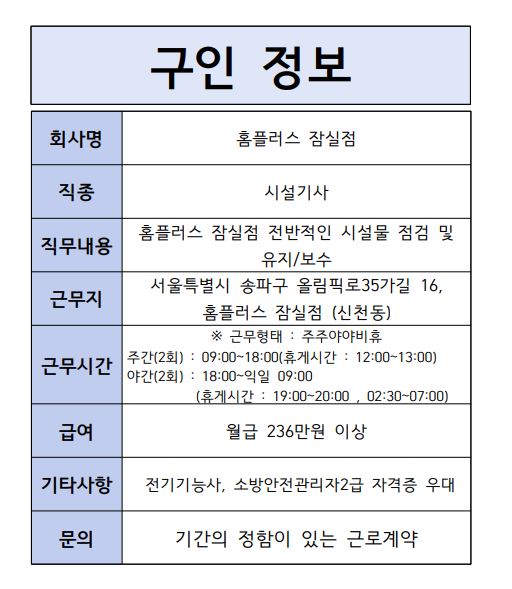 구인 정보

| 회사명 | 홈플러스 잠실점 |
|---|---|
| 직종 | 시설기사 |
| 직무내용 | 홈플러스 잠실점 전반적인 시설물 점검 및 유지/보수 |
| 근무지 | 서울특별시 송파구 올림픽로35가길 16, 홈플러스 잠실점 (신천동) |
| 근무시간 | ※ 근무형태 : 주주야야비휴 주간(2회) : 09:00~18:00(휴게시간 : 12:00~13:00) 야간(2회) : 18:00~익일 09:00 (휴게시간 : 19:00~20:00 , 02:30~07:00) |
| 급여 | 월급 236만원 이상 |
| 기타사항 | 전기기능사, 소방안전관리자2급 자격증 우대 |
| 문의 | 기간의 정함이 있는 근로계약 |